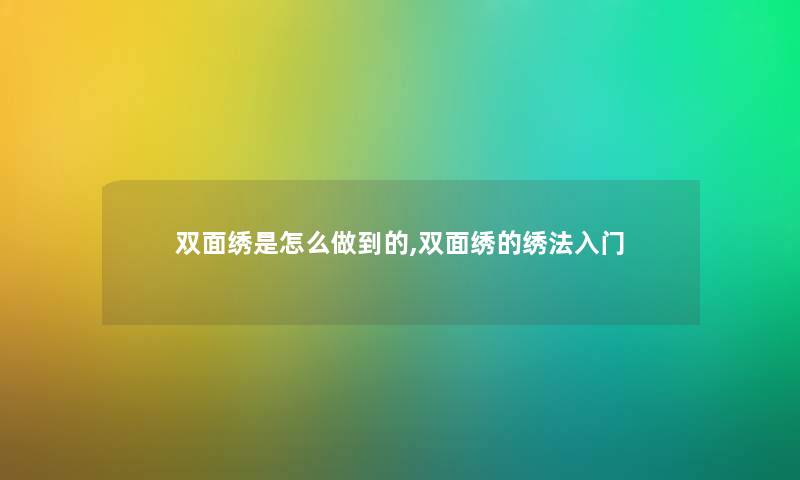 双面绣是怎么做到的,双面绣的绣法入门